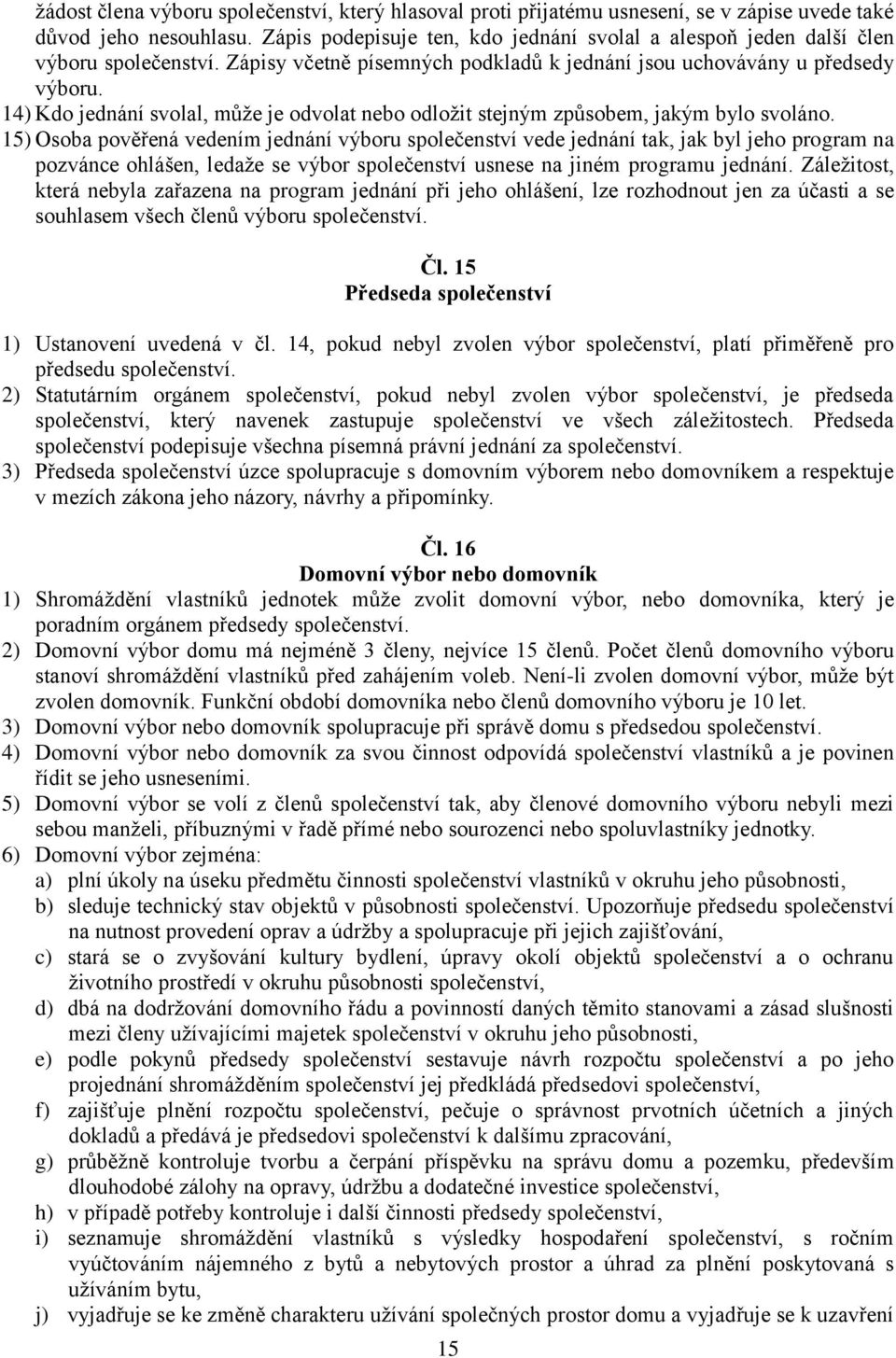 žádost člena výboru společenství, který hlasoval proti přijatému usnesení, se v zápise uvede také důvod jeho nesouhlasu. Zápis podepisuje ten, kdo jednání svolal a alespoň jeden další člen výboru společenství. Zápisy včetně písemných podkladů k jednání jsou uchovávány u předsedy výboru.
14) Kdo jednání svolal, může je odvolat nebo odložit stejným způsobem, jakým bylo svoláno.
15) Osoba pověřená vedením jednání výboru společenství vede jednání tak, jak byl jeho program na pozvánce ohlášen, ledaže se výbor společenství usnese na jiném programu jednání. Záležitost, která nebyla zařazena na program jednání při jeho ohlášení, lze rozhodnout jen za účasti a se souhlasem všech členů výboru společenství.

Čl. 15
Předseda společenství

1) Ustanovení uvedená v čl. 14, pokud nebyl zvolen výbor společenství, platí přiměřeně pro předsedu společenství.
2) Statutárním orgánem společenství, pokud nebyl zvolen výbor společenství, je předseda společenství, který navenek zastupuje společenství ve všech záležitostech. Předseda společenství podepisuje všechna písemná právní jednání za společenství.
3) Předseda společenství úzce spolupracuje s domovním výborem nebo domovníkem a respektuje v mezích zákona jeho názory, návrhy a připomínky.

Čl. 16
Domovní výbor nebo domovník
1) Shromáždění vlastníků jednotek může zvolit domovní výbor, nebo domovníka, který je poradním orgánem předsedy společenství.
2) Domovní výbor domu má nejméně 3 členy, nejvíce 15 členů. Počet členů domovního výboru stanoví shromáždění vlastníků před zahájením voleb. Není-li zvolen domovní výbor, může být zvolen domovník. Funkční období domovníka nebo členů domovního výboru je 10 let.
3) Domovní výbor nebo domovník spolupracuje při správě domu s předsedou společenství.
4) Domovní výbor nebo domovník za svou činnost odpovídá společenství vlastníků a je povinen řídit se jeho usneseními.
5) Domovní výbor se volí z členů společenství tak, aby členové domovního výboru nebyli mezi sebou manželi, příbuznými v řadě přímé nebo sourozenci nebo spoluvlastníky jednotky.
6) Domovní výbor zejména:
a) plní úkoly na úseku předmětu činnosti společenství vlastníků v okruhu jeho působnosti,
b) sleduje technický stav objektů v působnosti společenství. Upozorňuje předsedu společenství na nutnost provedení oprav a údržby a spolupracuje při jejich zajišťování,
c) stará se o zvyšování kultury bydlení, úpravy okolí objektů společenství a o ochranu životního prostředí v okruhu působnosti společenství,
d) dbá na dodržování domovního řádu a povinností daných těmito stanovami a zásad slušnosti mezi členy užívajícími majetek společenství v okruhu jeho působnosti,
e) podle pokynů předsedy společenství sestavuje návrh rozpočtu společenství a po jeho projednání shromážděním společenství jej předkládá předsedovi společenství,
f) zajišťuje plnění rozpočtu společenství, pečuje o správnost prvotních účetních a jiných dokladů a předává je předsedovi společenství k dalšímu zpracování,
g) průběžně kontroluje tvorbu a čerpání příspěvku na správu domu a pozemku, především dlouhodobé zálohy na opravy, údržbu a dodatečné investice společenství,
h) v případě potřeby kontroluje i další činnosti předsedy společenství,
i) seznamuje shromáždění vlastníků s výsledky hospodaření společenství, s ročním vyúčtováním nájemného z bytů a nebytových prostor a úhrad za plnění poskytovaná s užíváním bytu,
j) vyjadřuje se ke změně charakteru užívání společných prostor domu a vyjadřuje se k uzavření
15